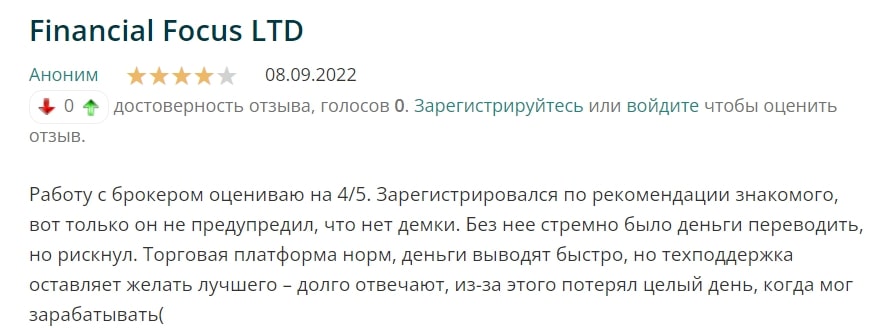 Financial Focus LTD

Аноним 08.09.2022

0 достоверность отзыва, голосов 0. Зарегистрируйтесь или войдите чтобы оценить отзыв.

Работу с брокером оцениваю на 4/5. Зарегистрировался по рекомендации знакомого, вот только он не предупредил, что нет демки. Без нее стремно было деньги переводить, но рискнул. Торговая платформа норм, деньги выводят быстро, но техподдержка оставляет желать лучшего – долго отвечают, из-за этого потерял целый день, когда мог зарабатывать(